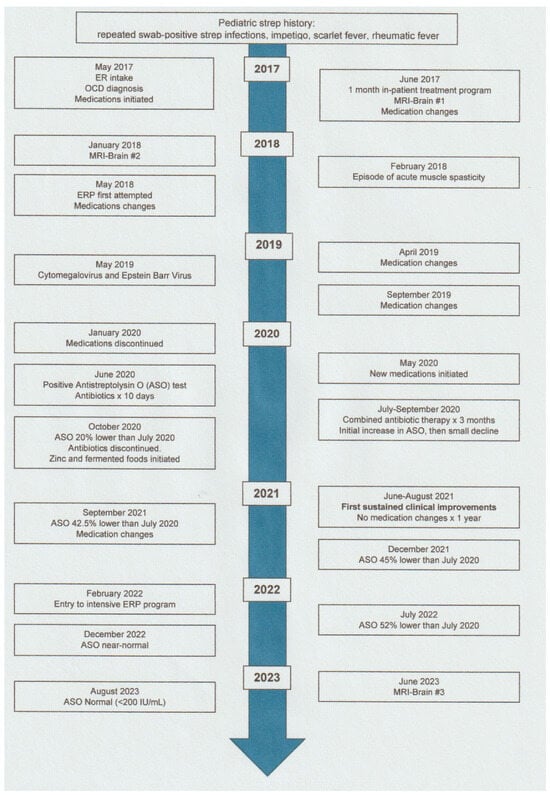 Pediatric strep history:
repeated swab-positive strep infections, impetigo, scarlet fever, rheumatic fever

2017

May 2017
ER intake
OCD diagnosis
Medications initiated

June 2017
1 month in-patient treatment program
MRI-Brain #1
Medication changes

2018

January 2018
MRI-Brain #2

February 2018
Episode of acute muscle spasticity

May 2018
ERP first attempted
Medications changes

2019

April 2019
Medication changes

May 2019
Cytomegalovirus and Epstein Barr Virus

September 2019
Medication changes

2020

January 2020
Medications discontinued

May 2020
New medications initiated

June 2020
Positive Antistreptolysin O (ASO) test
Antibiotics x 10 days

July-September 2020
Combined antibiotic therapy x 3 months
Initial increase in ASO, then small decline

October 2020
ASO 20% lower than July 2020
Antibiotics discontinued.
Zinc and fermented foods initiated

2021

June-August 2021
First sustained clinical improvements
No medication changes x 1 year

September 2021
ASO 42.5% lower than July 2020
Medication changes

December 2021
ASO 45% lower than July 2020

2022

February 2022
Entry to intensive ERP program

July 2022
ASO 52% lower than July 2020

December 2022
ASO near-normal

2023

June 2023
MRI-Brain #3

August 2023
ASO Normal (<200 IU/mL)